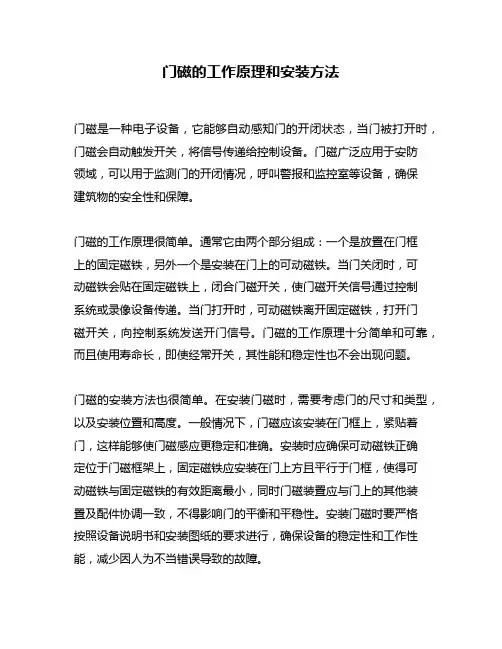 门磁的工作原理和安装方法

门磁是一种电子设备，它能够自动感知门的开闭状态，当门被打开时，门磁会自动触发开关，将信号传递给控制设备。门磁广泛应用于安防领域，可以用于监测门的开闭情况，呼叫警报和监控室等设备，确保建筑物的安全性和保障。

门磁的工作原理很简单。通常它由两个部分组成：一个是放置在门框上的固定磁铁，另外一个是安装在门上的可动磁铁。当门关闭时，可动磁铁会贴在固定磁铁上，闭合门磁开关，使门磁开关信号通过控制系统或录像设备传递。当门打开时，可动磁铁离开固定磁铁，打开门磁开关，向控制系统发送开门信号。门磁的工作原理十分简单和可靠，而且使用寿命长，即使经常开关，其性能和稳定性也不会出现问题。

门磁的安装方法也很简单。在安装门磁时，需要考虑门的尺寸和类型，以及安装位置和高度。一般情况下，门磁应该安装在门框上，紧贴着门，这样能够使门磁感应更稳定和准确。安装时应确保可动磁铁正确定位于门磁框架上，固定磁铁应安装在门上方且平行于门框，使得可动磁铁与固定磁铁的有效距离最小，同时门磁装置应与门上的其他装置及配件协调一致，不得影响门的平衡和平稳性。安装门磁时要严格按照设备说明书和安装图纸的要求进行，确保设备的稳定性和工作性能，减少因人为不当错误导致的故障。